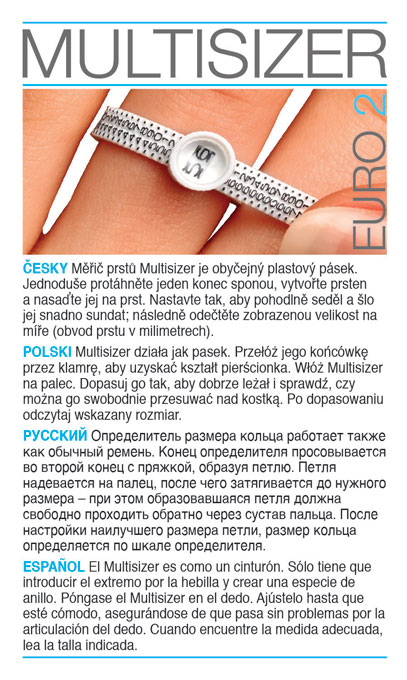 MULTISIZER

EURO 2

ČESKY Měřič prstů Multisizer je obyčejný plastový pásek. Jednoduše protáhněte jeden konec sponou, vytvořte prsten a nasaďte jej na prst. Nastavte tak, aby pohodlně seděl a šlo jej snadno sundat; následně odečtěte zobrazenou velikost na míře (obvod prstu v milimetrech).

POLSKI Multisizer działa jak pasek. Przełóż jego końcówkę przez klamrę, aby uzyskać kształt pierścionka. Włóż Multisizer na palec. Dopasuj go tak, aby dobrze leżał i sprawdź, czy można go swobodnie przesuwać nad kostką. Po dopasowaniu odczytaj wskazany rozmiar.

РУССКИЙ Определитель размера кольца работает также как обычный ремень. Конец определителя просовывается во второй конец с пряжкой, образуя петлю. Петля надевается на палец, после чего затягивается до нужного размера – при этом образовавшаяся петля должна свободно проходить обратно через сустав пальца. После настройки наилучшего размера петли, размер кольца определяется по шкале определителя.

ESPAÑOL El Multisizer es como un cinturón. Sólo tiene que introducir el extremo por la hebilla y crear una especie de anillo. Póngase el Multisizer en el dedo. Ajústelo hasta que esté cómodo, asegurándose de que pasa sin problemas por la articulación del dedo. Cuando encuentre la medida adecuada, lea la talla indicada.